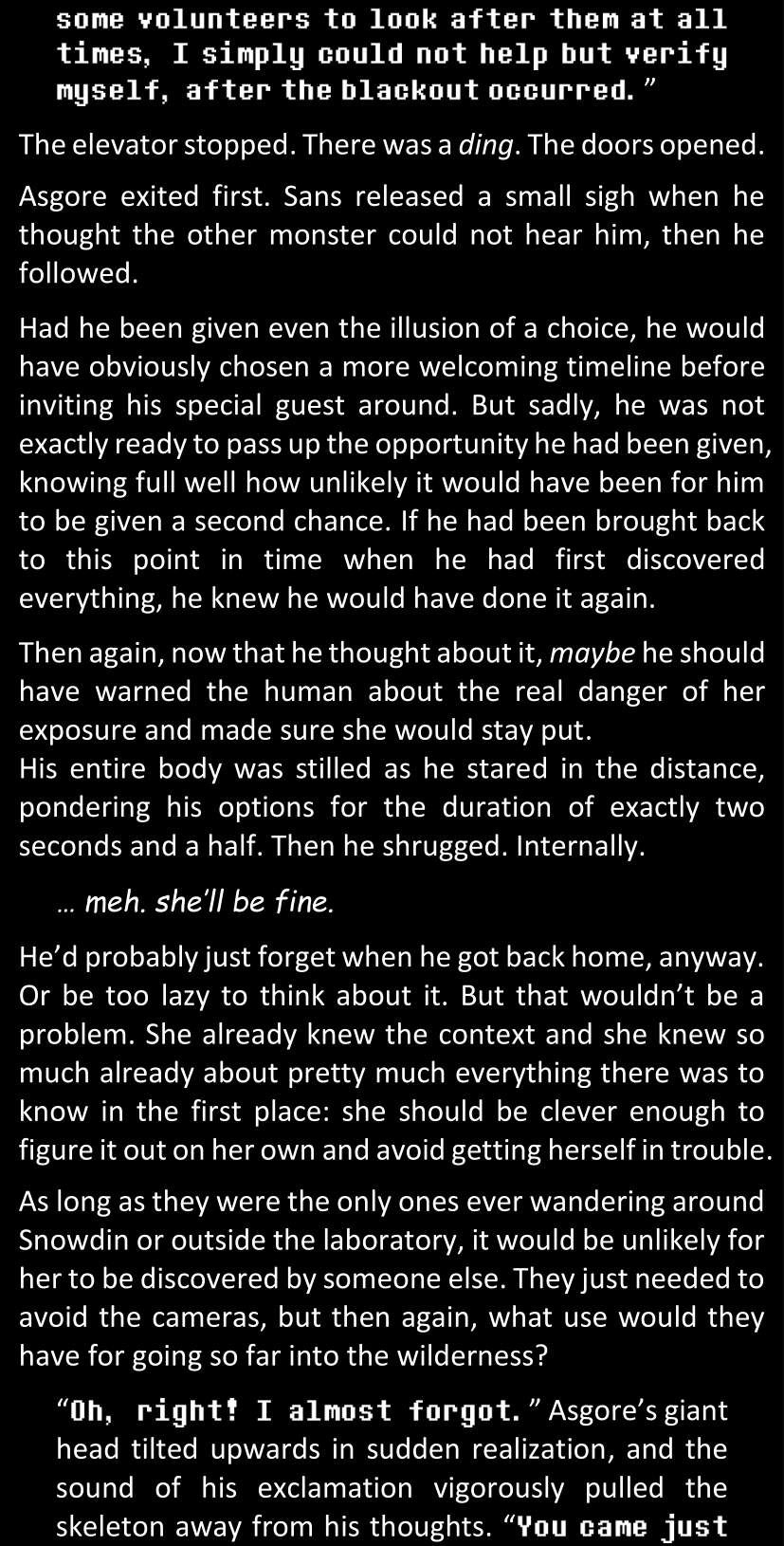 some volunteers to look after them at all times, I simply could not help but verify myself, after the blackout occurred. "

The elevator stopped. There was a ding. The doors opened.

Asgore exited first. Sans released a small sigh when he thought the other monster could not hear him, then he followed.

Had he been given even the illusion of a choice, he would have obviously chosen a more welcoming timeline before inviting his special guest around. But sadly, he was not exactly ready to pass up the opportunity he had been given, knowing full well how unlikely it would have been for him to be given a second chance. If he had been brought back to this point in time when he had first discovered everything, he knew he would have done it again.

Then again, now that he thought about it, maybe he should have warned the human about the real danger of her exposure and made sure she would stay put.
His entire body was stilled as he stared in the distance, pondering his options for the duration of exactly two seconds and a half. Then he shrugged. Internally.

... meh. she'll be fine.

He'd probably just forget when he got back home, anyway. Or be too lazy to think about it. But that wouldn't be a problem. She already knew the context and she knew so much already about pretty much everything there was to know in the first place: she should be clever enough to figure it out on her own and avoid getting herself in trouble.

As long as they were the only ones ever wandering around Snowdin or outside the laboratory, it would be unlikely for her to be discovered by someone else. They just needed to avoid the cameras, but then again, what use would they have for going so far into the wilderness?

"Oh, right! I almost forgot. " Asgore's giant head tilted upwards in sudden realization, and the sound of his exclamation vigorously pulled the skeleton away from his thoughts. "You came just